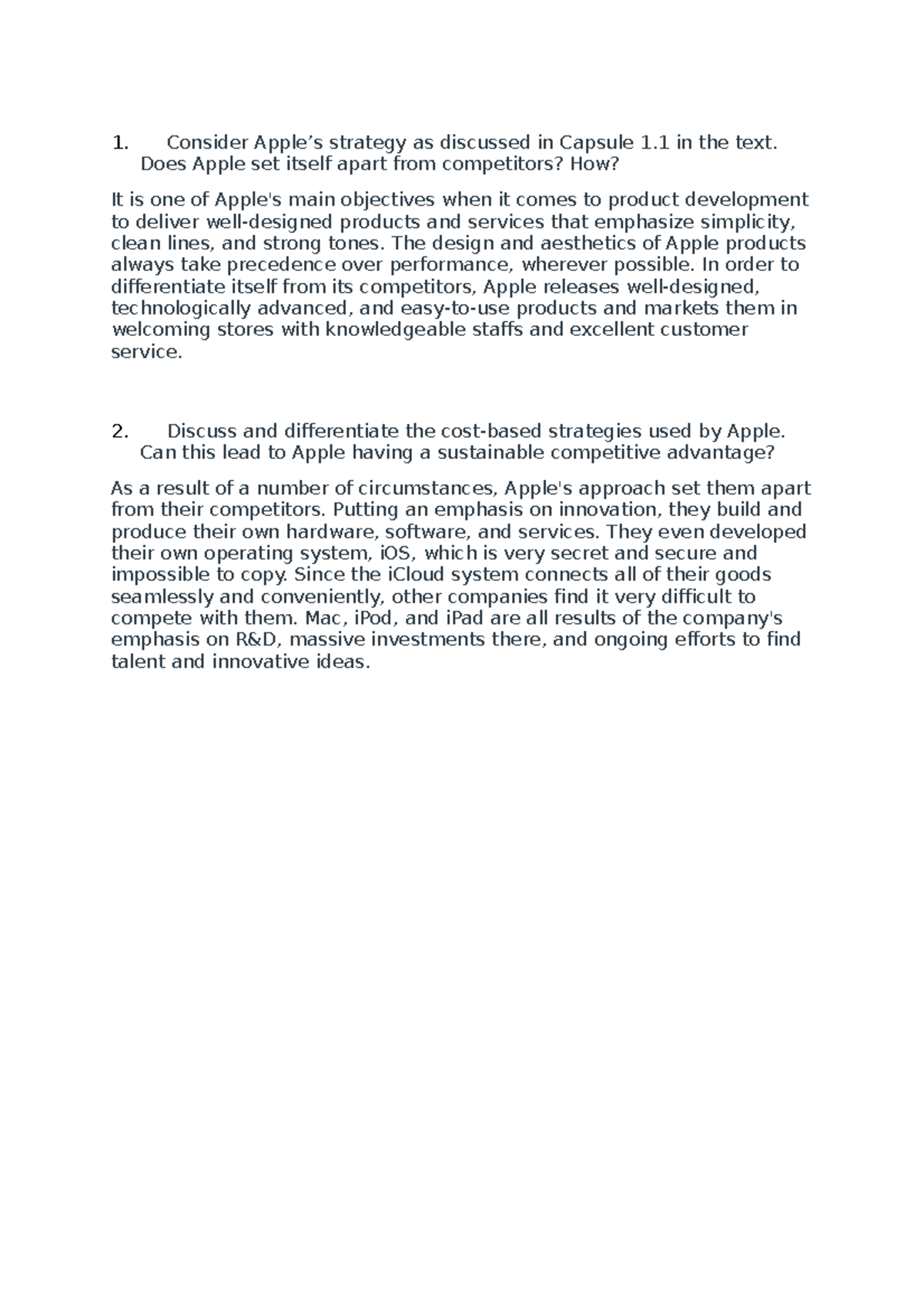 1. Consider Apple’s strategy as discussed in Capsule 1.1 in the text. Does Apple set itself apart from competitors? How?

It is one of Apple's main objectives when it comes to product development to deliver well-designed products and services that emphasize simplicity, clean lines, and strong tones. The design and aesthetics of Apple products always take precedence over performance, wherever possible. In order to differentiate itself from its competitors, Apple releases well-designed, technologically advanced, and easy-to-use products and markets them in welcoming stores with knowledgeable staffs and excellent customer service.

2. Discuss and differentiate the cost-based strategies used by Apple. Can this lead to Apple having a sustainable competitive advantage?

As a result of a number of circumstances, Apple's approach set them apart from their competitors. Putting an emphasis on innovation, they build and produce their own hardware, software, and services. They even developed their own operating system, iOS, which is very secret and secure and impossible to copy. Since the iCloud system connects all of their goods seamlessly and conveniently, other companies find it very difficult to compete with them. Mac, iPod, and iPad are all results of the company's emphasis on R&D, massive investments there, and ongoing efforts to find talent and innovative ideas.